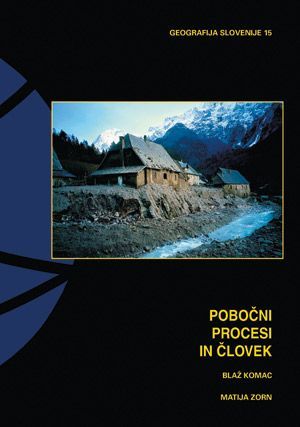 GEOGRAFIJA SLOVENIJE 15

POBOČNI PROCESI IN ČLOVEK

BLAŽ KOMAC

MATIJA ZORN